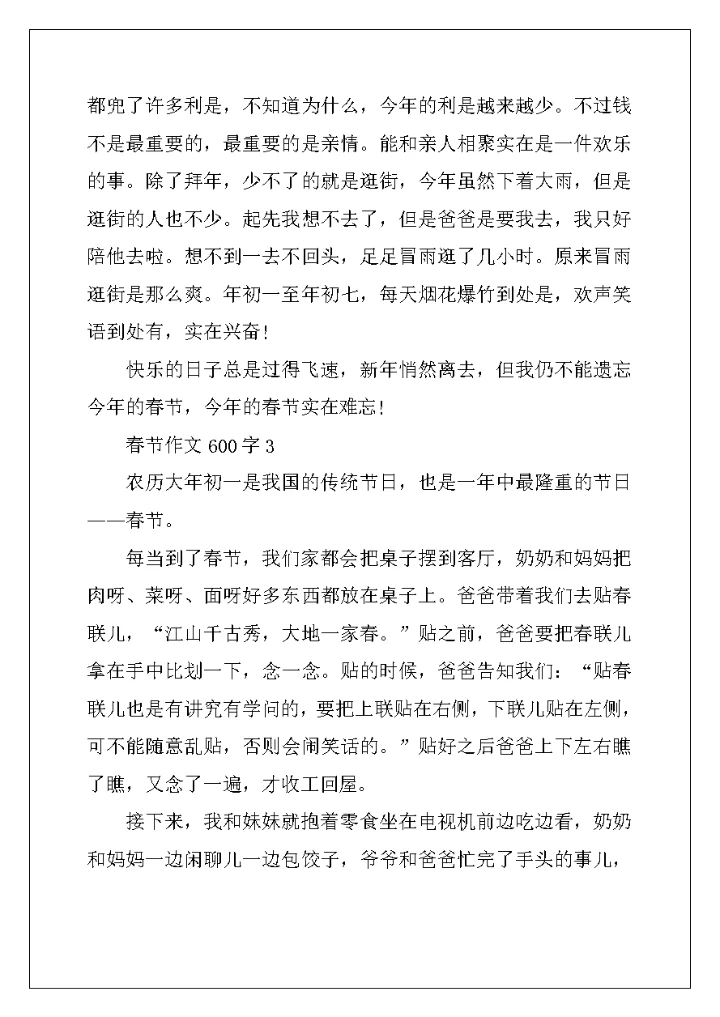 都兜了许多利是，不知道为什么，今年的利是越来越少。不过钱不是最重要的，最重要的是亲情。能和亲人相聚实在是一件欢乐的事。除了拜年，少不了的就是逛街，今年虽然下着大雨，但是逛街的人也不少。起先我想不去了，但是爸爸是要我去，我只好陪他去啦。想不到一去不回头，足足冒雨逛了几小时。原来冒雨逛街是那么爽。年初一至年初七，每天烟花爆竹到处是，欢声笑语到处有，实在兴奋！

快乐的日子总是过得飞速，新年悄然离去，但我仍不能遗忘今年的春节，今年的春节实在难忘！

春节作文 600 字 3

农历大年初一是我国的传统节日，也是一年中最隆重的节日——春节。

每当到了春节，我们家都会把桌子摆到客厅，奶奶和妈妈把肉呀、菜呀、面呀好多东西都放在桌子上。爸爸带着我们去贴春联儿，“江山千古秀，大地一家春。”贴之前，爸爸要把春联儿拿在手中比划一下，念一念。贴的时候，爸爸告知我们：“贴春联儿也是有讲究有学问的，要把上联贴在右侧，下联儿贴在左侧，可不能随意乱贴，否则会闹笑话的。”贴好之后爸爸上下左右瞧了瞧，又念了一遍，才收工回屋。

接下来，我和妹妹就抱着零食坐在电视机前边吃边看，奶奶和妈妈一边闲聊儿一边包饺子，爷爷和爸爸忙完了手头的事儿，